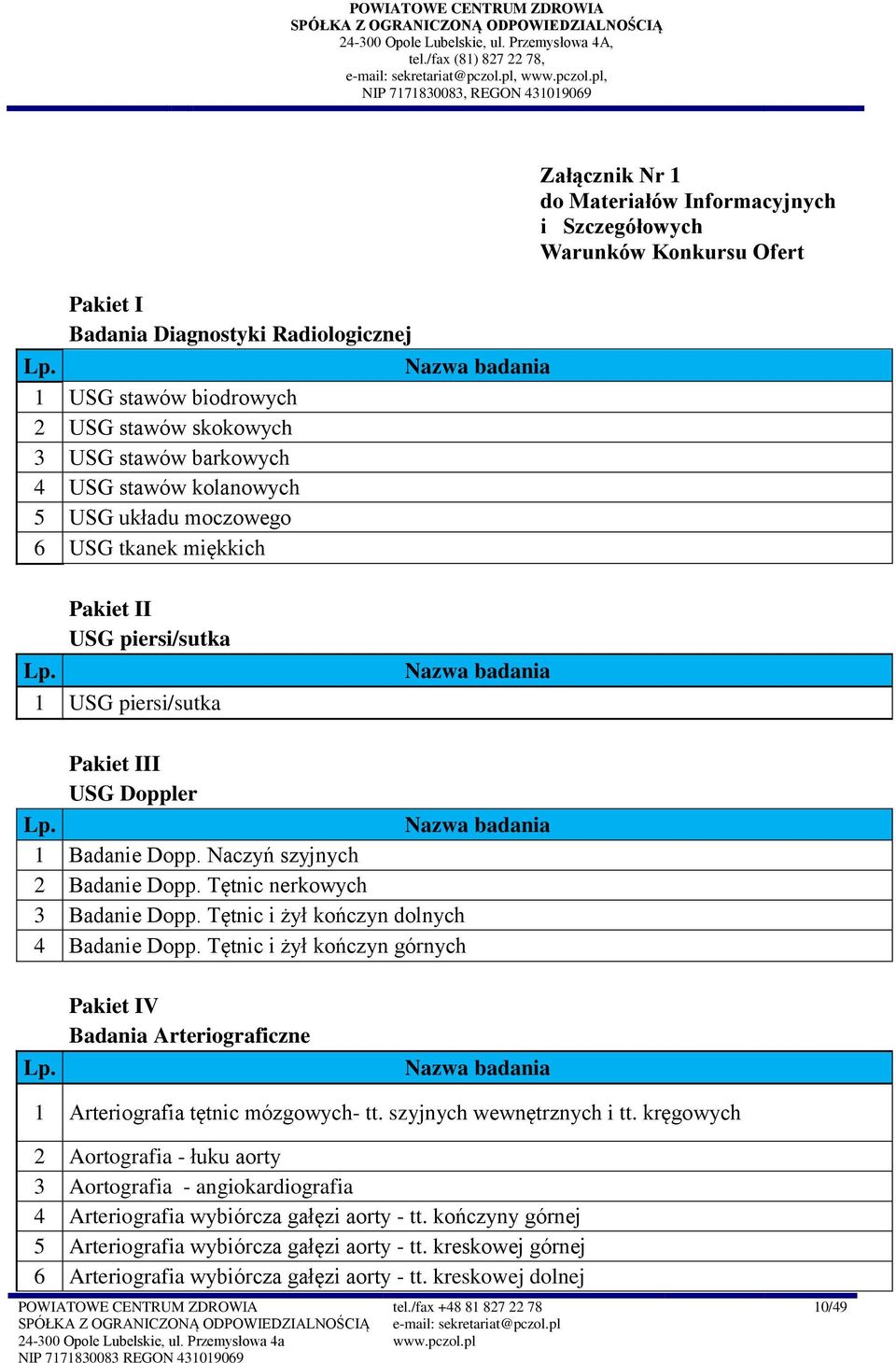 POWIATOWE CENTRUM ZDROWIA
SPÓŁKA Z OGRANICZONĄ ODPOWIEDZIALNOŚCIĄ
24-300 Opole Lubelskie, ul. Przemysłowa 4A,
tel./fax (81) 827 22 78,
e-mail: sekretariat@pczol.pl, www.pczol.pl,
NIP 7171830083, REGON 431019069

Załącznik Nr 1
do Materiałów Informacyjnych
i Szczegółowych
Warunków Konkursu Ofert

Pakiet I
Badania Diagnostyki Radiologicznej

| Lp. | Nazwa badania |
|---|---|
| 1 | USG stawów biodrowych |
| 2 | USG stawów skokowych |
| 3 | USG stawów barkowych |
| 4 | USG stawów kolanowych |
| 5 | USG układu moczowego |
| 6 | USG tkanek miękkich |

Pakiet II
USG piersi/sutka

| Lp. | Nazwa badania |
|---|---|
| 1 | USG piersi/sutka |

Pakiet III
USG Doppler

| Lp. | Nazwa badania |
|---|---|
| 1 | Badanie Dopp. Naczyń szyjnych |
| 2 | Badanie Dopp. Tętnic nerkowych |
| 3 | Badanie Dopp. Tętnic i żył kończyn dolnych |
| 4 | Badanie Dopp. Tętnic i żył kończyn górnych |

Pakiet IV
Badania Arteriograficzne

| Lp. | Nazwa badania |
|---|---|
| 1 | Arteriografia tętnic mózgowych- tt. szyjnych wewnętrznych i tt. kręgowych |
| 2 | Aortografia - łuku aorty |
| 3 | Aortografia - angiokardiografia |
| 4 | Arteriografia wybiórcza gałęzi aorty - tt. kończyny górnej |
| 5 | Arteriografia wybiórcza gałęzi aorty - tt. kreskowej górnej |
| 6 | Arteriografia wybiórcza gałęzi aorty - tt. kreskowej dolnej |

POWIATOWE CENTRUM ZDROWIA
SPÓŁKA Z OGRANICZONĄ ODPOWIEDZIALNOŚCIĄ
24-300 Opole Lubelskie, ul. Przemysłowa 4a
NIP 7171830083 REGON 431019069

tel./fax +48 81 827 22 78
e-mail: sekretariat@pczol.pl
www.pczol.pl

10/49